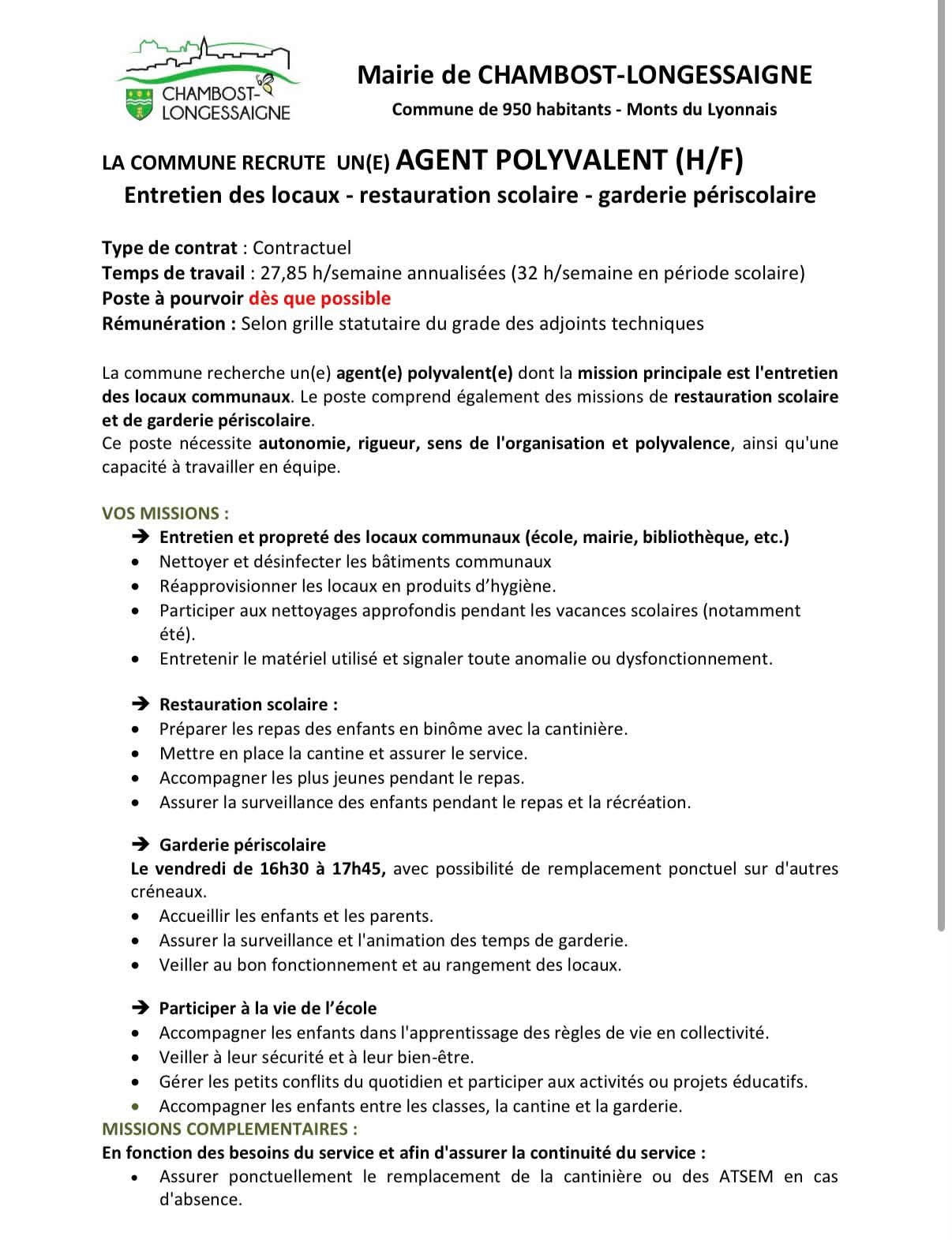 CHAMBOST-LONGESSAIGNE

Mairie de CHAMBOST-LONGESSAIGNE

Commune de 950 habitants - Monts du Lyonnais

LA COMMUNE RECRUTE UN(E) AGENT POLYVALENT (H/F)

Entretien des locaux - restauration scolaire - garderie périscolaire

Type de contrat : Contractuel
Temps de travail : 27,85 h/semaine annualisées (32 h/semaine en période scolaire)
Poste à pourvoir dès que possible
Rémunération : Selon grille statutaire du grade des adjoints techniques

La commune recherche un(e) agent(e) polyvalent(e) dont la mission principale est l'entretien des locaux communaux. Le poste comprend également des missions de restauration scolaire et de garderie périscolaire.
Ce poste nécessite autonomie, rigueur, sens de l'organisation et polyvalence, ainsi qu'une capacité à travailler en équipe.

VOS MISSIONS :

➔ Entretien et propreté des locaux communaux (école, mairie, bibliothèque, etc.)
• Nettoyer et désinfecter les bâtiments communaux
• Réapprovisionner les locaux en produits d'hygiène.
• Participer aux nettoyages approfondis pendant les vacances scolaires (notamment été).
• Entretenir le matériel utilisé et signaler toute anomalie ou dysfonctionnement.

➔ Restauration scolaire :
• Préparer les repas des enfants en binôme avec la cantinière.
• Mettre en place la cantine et assurer le service.
• Accompagner les plus jeunes pendant le repas.
• Assurer la surveillance des enfants pendant le repas et la récréation.

➔ Garderie périscolaire
Le vendredi de 16h30 à 17h45, avec possibilité de remplacement ponctuel sur d'autres créneaux.
• Accueillir les enfants et les parents.
• Assurer la surveillance et l'animation des temps de garderie.
• Veiller au bon fonctionnement et au rangement des locaux.

➔ Participer à la vie de l'école
• Accompagner les enfants dans l'apprentissage des règles de vie en collectivité.
• Veiller à leur sécurité et à leur bien-être.
• Gérer les petits conflits du quotidien et participer aux activités ou projets éducatifs.
• Accompagner les enfants entre les classes, la cantine et la garderie.

MISSIONS COMPLEMENTAIRES :
En fonction des besoins du service et afin d'assurer la continuité du service :
• Assurer ponctuellement le remplacement de la cantinière ou des ATSEM en cas d'absence.